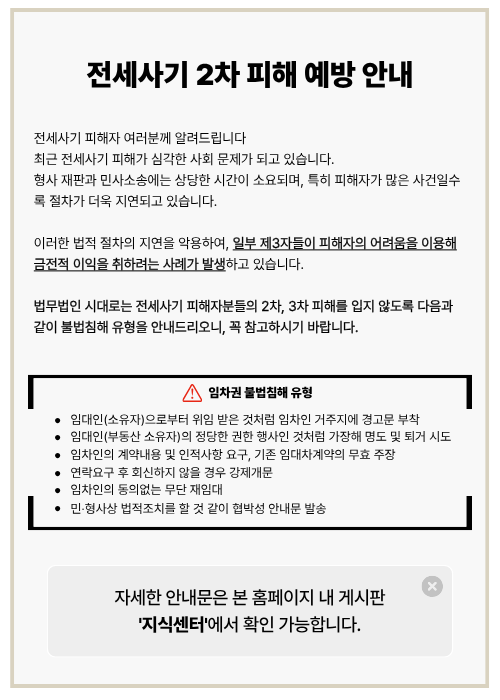 전세사기 2차 피해 예방 안내

전세사기 피해자 여러분께 알려드립니다
최근 전세사기 피해가 심각한 사회 문제가 되고 있습니다.
형사 재판과 민사소송에는 상당한 시간이 소요되며, 특히 피해자가 많은 사건일수록 절차가 더욱 지연되고 있습니다.

이러한 법적 절차의 지연을 악용하여, 일부 제3자들이 피해자의 어려움을 이용해 금전적 이익을 취하려는 사례가 발생하고 있습니다.

법무법인 시대로는 전세사기 피해자분들의 2차, 3차 피해를 입지 않도록 다음과 같이 불법침해 유형을 안내드리오니, 꼭 참고하시기 바랍니다.

임차권 불법침해 유형

• 임대인(소유자)으로부터 위임 받은 것처럼 임차인 거주지에 경고문 부착
• 임대인(부동산 소유자)의 정당한 권한 행사인 것처럼 가장해 명도 및 퇴거 시도
• 임차인의 계약내용 및 인적사항 요구, 기존 임대차계약의 무효 주장
• 연락요구 후 회신하지 않을 경우 강제개문
• 임차인의 동의없는 무단 재임대
• 민·형사상 법적조치를 할 것 같이 협박성 안내문 발송

자세한 안내문은 본 홈페이지 내 게시판
'지식센터'에서 확인 가능합니다.